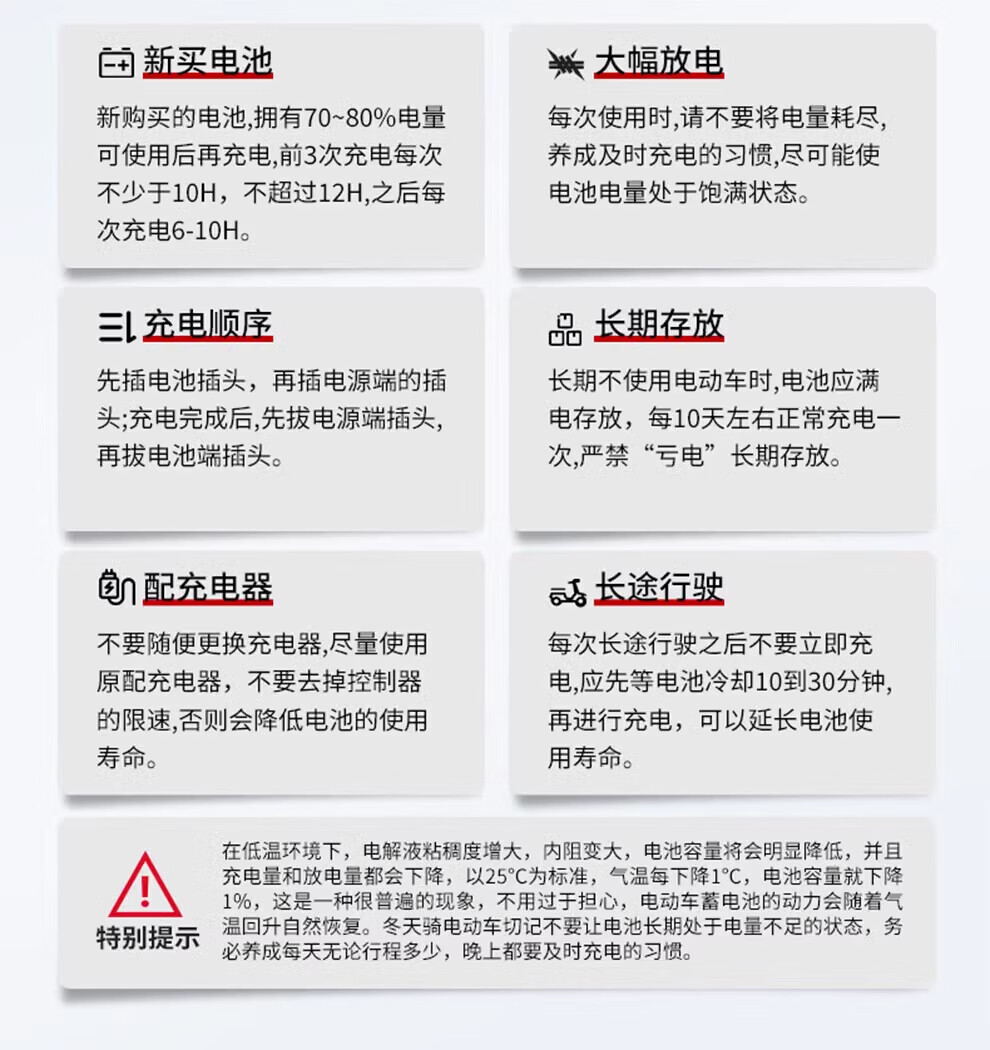 新买电池

新购买的电池,拥有70~80%电量可使用后再充电,前3次充电每次不少于10H，不超过12H,之后每次充电6-10H。

大幅放电

每次使用时,请不要将电量耗尽,养成及时充电的习惯,尽可能使电池电量处于饱满状态。

充电顺序

先插电池插头，再插电源端的插头;充电完成后,先拔电源端插头,再拔电池端插头。

长期存放

长期不使用电动车时,电池应满电存放，每10天左右正常充电一次,严禁“亏电”长期存放。

配充电器

不要随便更换充电器,尽量使用原配充电器，不要去掉控制器的限速,否则会降低电池的使用寿命。

长途行驶

每次长途行驶之后不要立即充电,应先等电池冷却10到30分钟,再进行充电，可以延长电池使用寿命。

特别提示

在低温环境下，电解液粘稠度增大，内阻变大，电池容量将会明显降低，并且充电量和放电量都会下降，以25°C为标准，气温每下降1°C，电池容量就下降1%，这是一种很普遍的现象，不用过于担心，电动车蓄电池的动力会随着气温回升自然恢复。冬天骑电动车切记不要让电池长期处于电量不足的状态，务必养成每天无论行程多少，晚上都要及时充电的习惯。